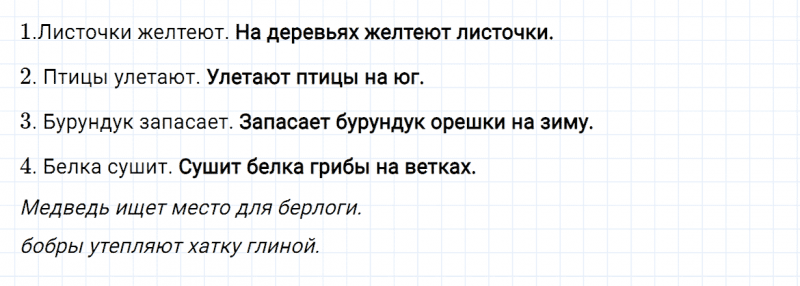 1.Листочки желтеют. На деревьях желтеют листочки.

2. Птицы улетают. Улетают птицы на юг.

3. Бурундук запасает. Запасает бурундук орешки на зиму.

4. Белка сушит. Сушит белка грибы на ветках.

Медведь ищет место для берлоги.

бобры утепляют хатку глиной.